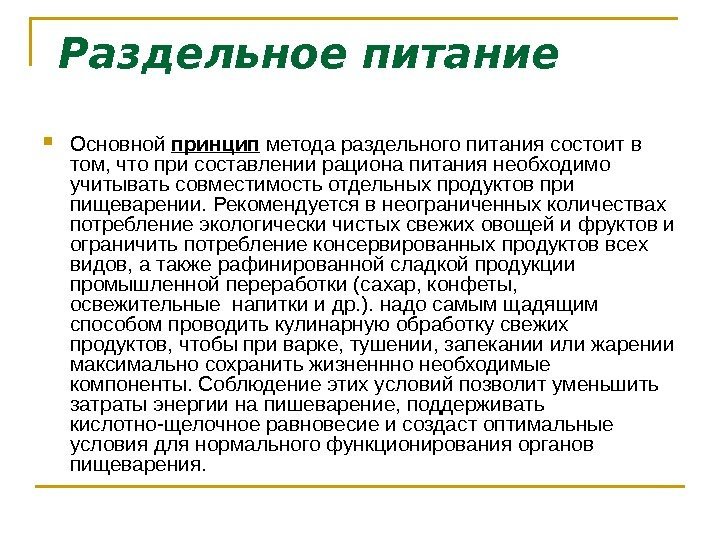 Раздельное питание

Основной принцип метода раздельного питания состоит в том, что при составлении рациона питания необходимо учитывать совместимость отдельных продуктов при пищеварении. Рекомендуется в неограниченных количествах потребление экологически чистых свежих овощей и фруктов и ограничить потребление консервированных продуктов всех видов, а также рафинированной сладкой продукции промышленной переработки (сахар, конфеты, освежительные  напитки и др.). надо самым щадящим способом проводить кулинарную обработку свежих продуктов, чтобы при варке, тушении, запекании или жарении максимально сохранить жизненнно необходимые компоненты. Соблюдение этих условий позволит уменьшить затраты энергии на пишеварение, поддерживать кислотно-щелочное равновесие и создаст оптимальные условия для нормального функционирования органов пищеварения.